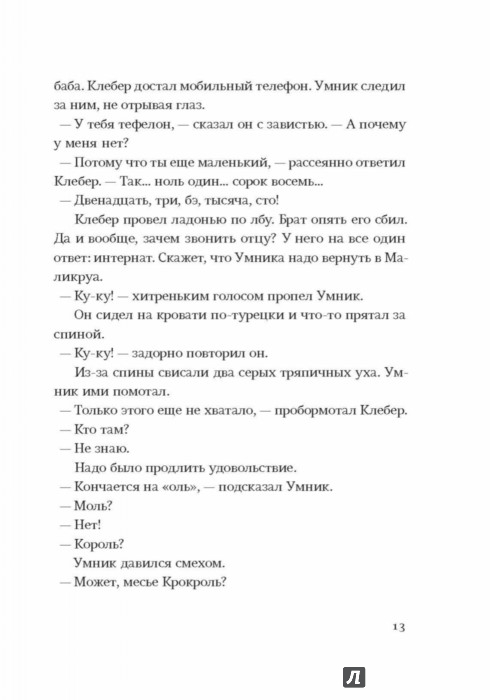 баба. Клебер достал мобильный телефон. Умник следил за ним, не отрывая глаз.

— У тебя тефелон, — сказал он с завистью. — А почему у меня нет?

— Потому что ты еще маленький, — рассеянно ответил Клебер. — Так... ноль один... сорок восемь...

— Двенадцать, три, бэ, тысяча, сто!

Клебер провел ладонью по лбу. Брат опять его сбил. Да и вообще, зачем звонить отцу? У него на все один ответ: интернат. Скажет, что Умника надо вернуть в Маликруа.

— Ку-ку! — хитреньким голосом пропел Умник.

Он сидел на кровати по-турецки и что-то прятал за спиной.

— Ку-ку! — задорно повторил он.

Из-за спины свисали два серых тряпичных уха. Умник ими помотал.

— Только этого еще не хватало, — пробормотал Клебер.

— Кто там?

— Не знаю.

Надо было продлить удовольствие.

— Кончается на «оль», — подсказал Умник.

— Моль?

— Нет!

— Король?

Умник давился смехом.

— Может, месье Крокроль?

13

Л